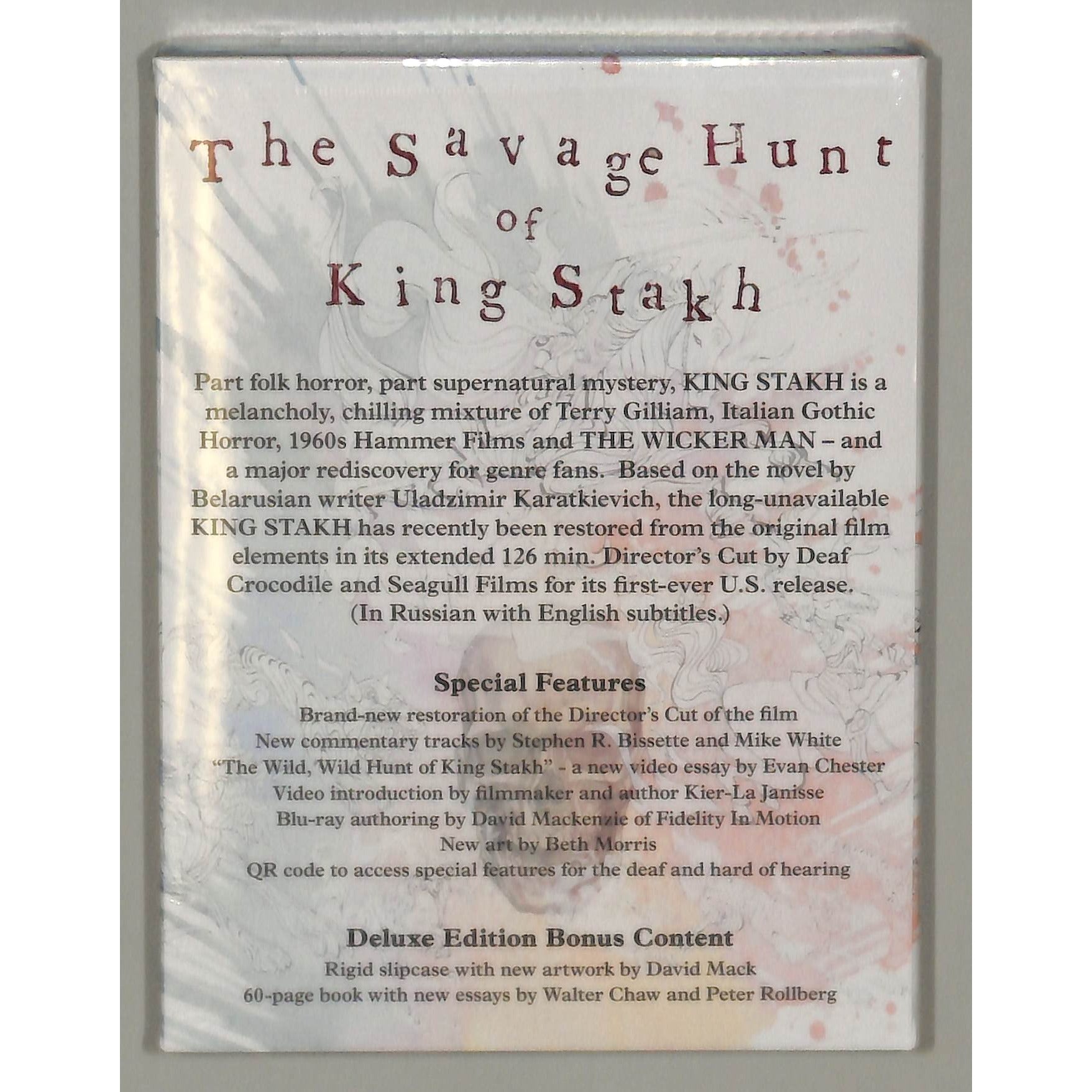 The Savage Hunt of King Stakh

Part folk horror, part supernatural mystery, KING STAKH is a melancholy, chilling mixture of Terry Gilliam, Italian Gothic Horror, 1960s Hammer Films and THE WICKER MAN – and a major rediscovery for genre fans. Based on the novel by Belarusian writer Uladzimir Karatkievich, the long-unavailable KING STAKH has recently been restored from the original film elements in its extended 126 min. Director's Cut by Deaf Crocodile and Seagull Films for its first-ever U.S. release. (In Russian with English subtitles.)

Special Features
Brand-new restoration of the Director's Cut of the film
New commentary tracks by Stephen R. Bissette and Mike White
"The Wild, Wild Hunt of King Stakh" - a new video essay by Evan Chester
Video introduction by filmmaker and author Kier-La Janisse
Blu-ray authoring by David Mackenzie of Fidelity In Motion
New art by Beth Morris
QR code to access special features for the deaf and hard of hearing

Deluxe Edition Bonus Content
Rigid slipcase with new artwork by David Mack
60-page book with new essays by Walter Chaw and Peter Rollberg